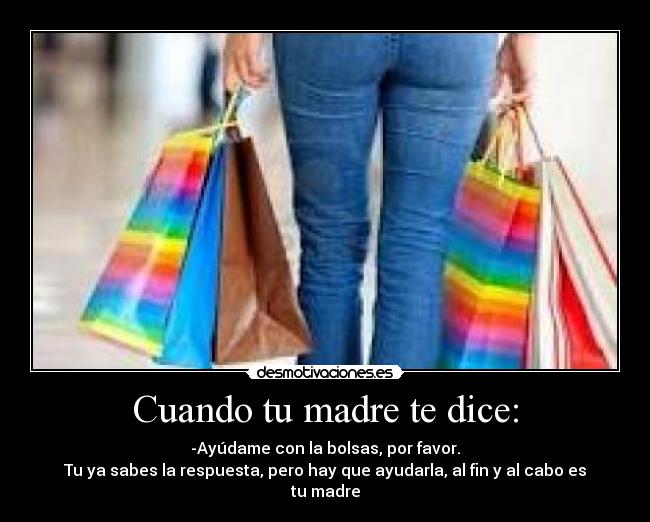 desmotivaciones.es

Cuando tu madre te dice:

-Ayúdame con la bolsas, por favor.
Tu ya sabes la respuesta, pero hay que ayudarla, al fin y al cabo es tu madre